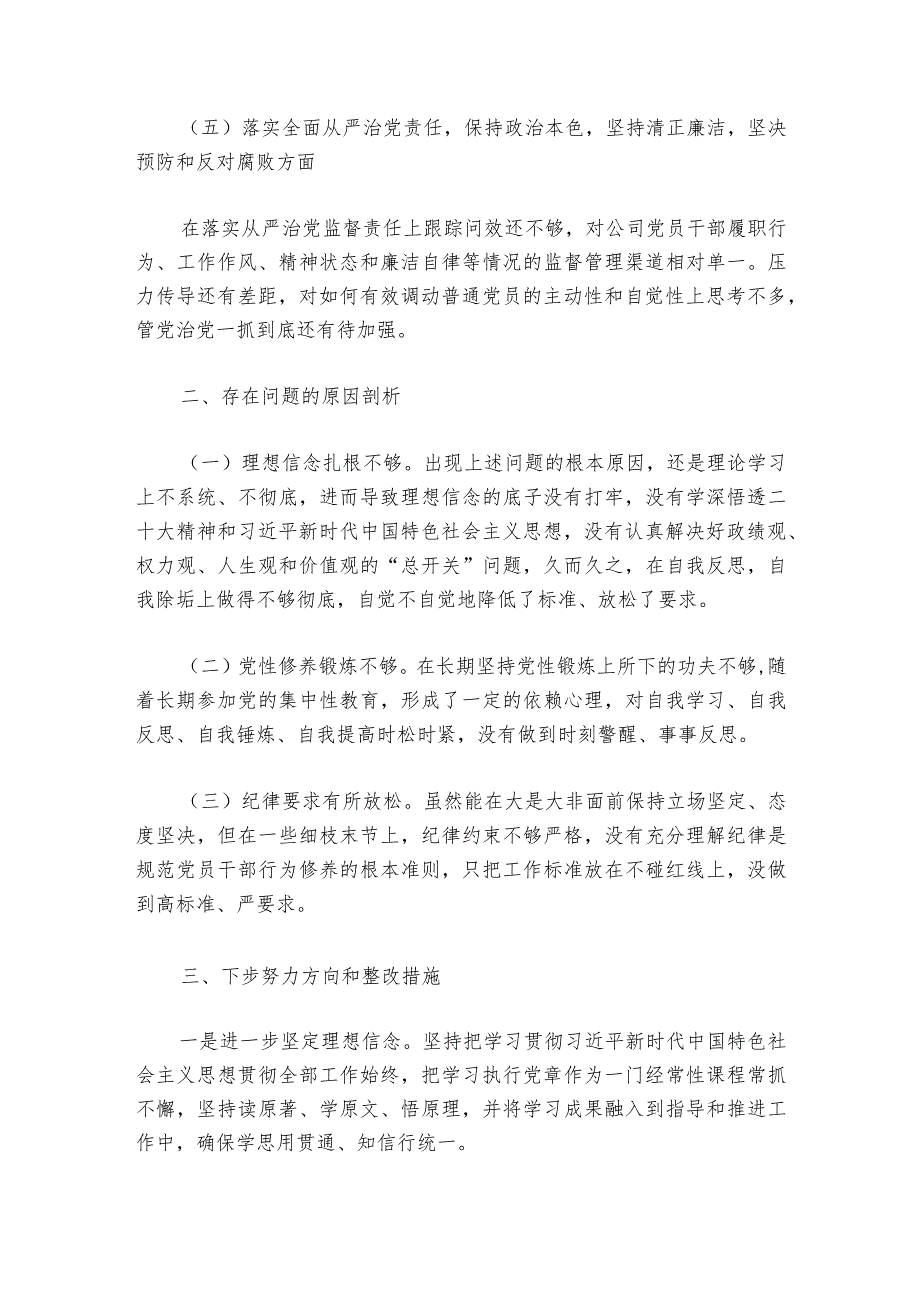 （五）落实全面从严治党责任，保持政治本色，坚持清正廉洁，坚决预防和反对腐败方面

在落实从严治党监督责任上跟踪问效还不够，对公司党员干部履职行为、工作作风、精神状态和廉洁自律等情况的监督管理渠道相对单一。压力传导还有差距，对如何有效调动普通党员的主动性和自觉性上思考不多，管党治党一抓到底还有待加强。

二、存在问题的原因剖析

（一）理想信念扎根不够。出现上述问题的根本原因，还是理论学习上不系统、不彻底，进而导致理想信念的底子没有打牢，没有学深悟透二十大精神和习近平新时代中国特色社会主义思想，没有认真解决好政绩观、权力观、人生观和价值观的“总开关”问题，久而久之，在自我反思，自我除垢上做得不够彻底，自觉不自觉地降低了标准、放松了要求。

（二）党性修养锻炼不够。在长期坚持党性锻炼上所下的功夫不够,随着长期参加党的集中性教育，形成了一定的依赖心理，对自我学习、自我反思、自我锤炼、自我提高时松时紧，没有做到时刻警醒、事事反思。

（三）纪律要求有所放松。虽然能在大是大非面前保持立场坚定、态度坚决，但在一些细枝末节上，纪律约束不够严格，没有充分理解纪律是规范党员干部行为修养的根本准则，只把工作标准放在不碰红线上，没做到高标准、严要求。

三、下步努力方向和整改措施

一是进一步坚定理想信念。坚持把学习贯彻习近平新时代中国特色社会主义思想贯彻全部工作始终，把学习执行党章作为一门经常性课程常抓不懈，坚持读原著、学原文、悟原理，并将学习成果融入到指导和推进工作中，确保学思用贯通、知信行统一。